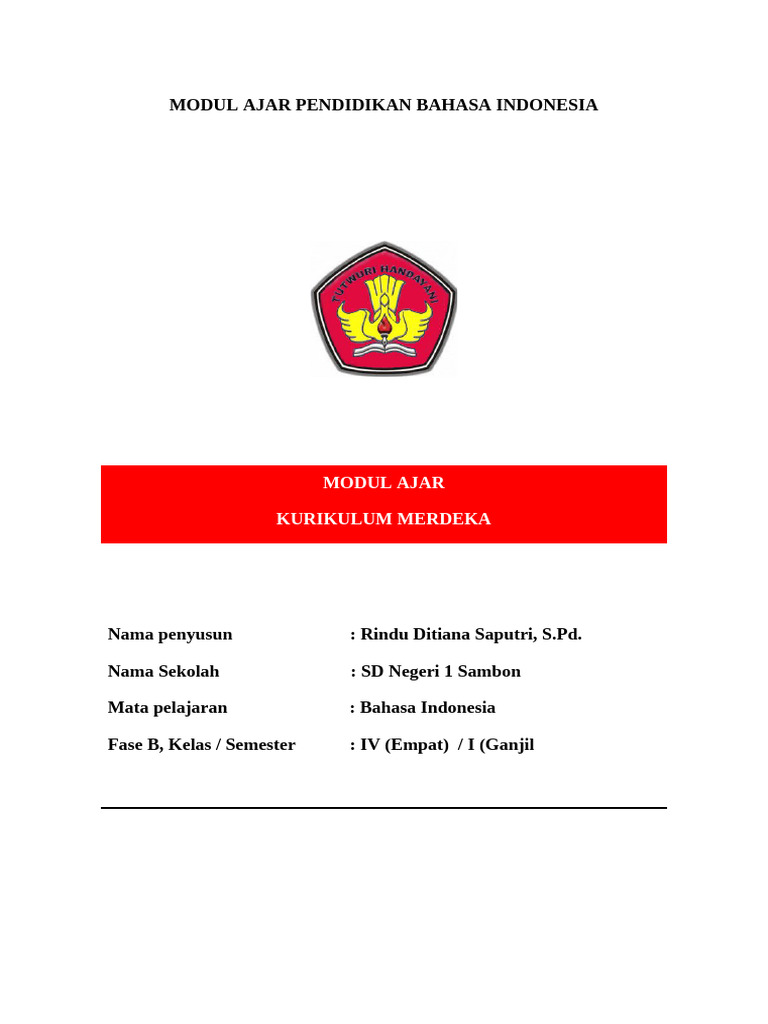 MODUL AJAR PENDIDIKAN BAHASA INDONESIA

TUT WURI HANDAYANI

MODUL AJAR

KURIKULUM MERDEKA

Nama penyusun : Rindu Ditiana Saputri, S.Pd.

Nama Sekolah : SD Negeri 1 Sambon

Mata pelajaran : Bahasa Indonesia

Fase B, Kelas / Semester : IV (Empat) / I (Ganjil